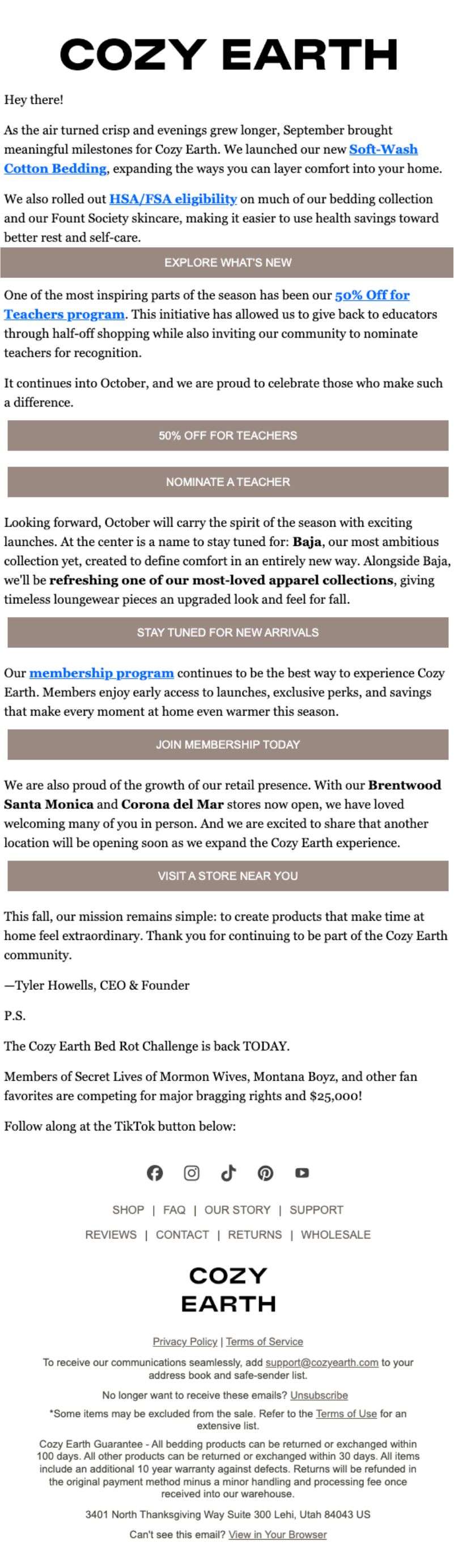 COZY EARTH

Hey there!

As the air turned crisp and evenings grew longer, September brought meaningful milestones for Cozy Earth. We launched our new Soft-Wash Cotton Bedding, expanding the ways you can layer comfort into your home.

We also rolled out HSA/FSA eligibility on much of our bedding collection and our Fount Society skincare, making it easier to use health savings toward better rest and self-care.

EXPLORE WHAT'S NEW

One of the most inspiring parts of the season has been our 50% Off for Teachers program. This initiative has allowed us to give back to educators through half-off shopping while also inviting our community to nominate teachers for recognition.

It continues into October, and we are proud to celebrate those who make such a difference.

50% OFF FOR TEACHERS

NOMINATE A TEACHER

Looking forward, October will carry the spirit of the season with exciting launches. At the center is a name to stay tuned for: Baja, our most ambitious collection yet, created to define comfort in an entirely new way. Alongside Baja, we'll be refreshing one of our most-loved apparel collections, giving timeless loungewear pieces an upgraded look and feel for fall.

STAY TUNED FOR NEW ARRIVALS

Our membership program continues to be the best way to experience Cozy Earth. Members enjoy early access to launches, exclusive perks, and savings that make every moment at home even warmer this season.

JOIN MEMBERSHIP TODAY

We are also proud of the growth of our retail presence. With our Brentwood Santa Monica and Corona del Mar stores now open, we have loved welcoming many of you in person. And we are excited to share that another location will be opening soon as we expand the Cozy Earth experience.

VISIT A STORE NEAR YOU

This fall, our mission remains simple: to create products that make time at home feel extraordinary. Thank you for continuing to be part of the Cozy Earth community.

—Tyler Howells, CEO & Founder

P.S.

The Cozy Earth Bed Rot Challenge is back TODAY.

Members of Secret Lives of Mormon Wives, Montana Boyz, and other fan favorites are competing for major bragging rights and $25,000!

Follow along at the TikTok button below:

SHOP | FAQ | OUR STORY | SUPPORT
REVIEWS | CONTACT | RETURNS | WHOLESALE

COZY EARTH

Privacy Policy | Terms of Service

To receive our communications seamlessly, add support@cozyearth.com to your address book and safe-sender list.

No longer want to receive these emails? Unsubscribe

*Some items may be excluded from the sale. Refer to the Terms of Use for an extensive list.

Cozy Earth Guarantee - All bedding products can be returned or exchanged within 100 days. All other products can be returned or exchanged within 30 days. All items include an additional 10 year warranty against defects. Returns will be refunded in the original payment method minus a minor handling and processing fee once received into our warehouse.

3401 North Thanksgiving Way Suite 300 Lehi, Utah 84043 US

Can't see this email? View in Your Browser